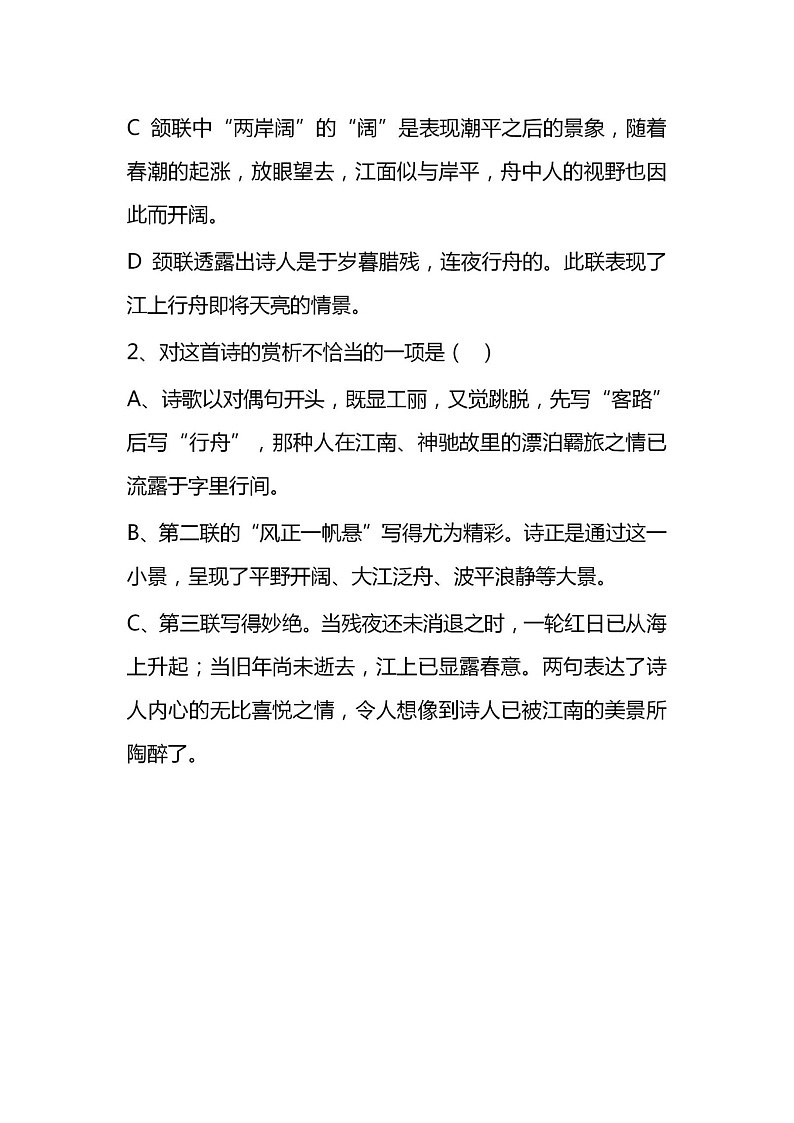 C 颔联中“两岸阔”的“阔”是表现潮平之后的景象，随着春潮的起涨，放眼望去，江面似与岸平，舟中人的视野也因此而开阔。

D 颈联透露出诗人是于岁暮腊残，连夜行舟的。此联表现了江上行舟即将天亮的情景。

2、对这首诗的赏析不恰当的一项是（　）

A、诗歌以对偶句开头，既显工丽，又觉跳脱，先写“客路”后写“行舟”，那种人在江南、神驰故里的漂泊羁旅之情已流露于字里行间。

B、第二联的“风正一帆悬”写得尤为精彩。诗正是通过这一小景，呈现了平野开阔、大江泛舟、波平浪静等大景。

C、第三联写得妙绝。当残夜还未消退之时，一轮红日已从海上升起；当旧年尚未逝去，江上已显露春意。两句表达了诗人内心的无比喜悦之情，令人想像到诗人已被江南的美景所陶醉了。